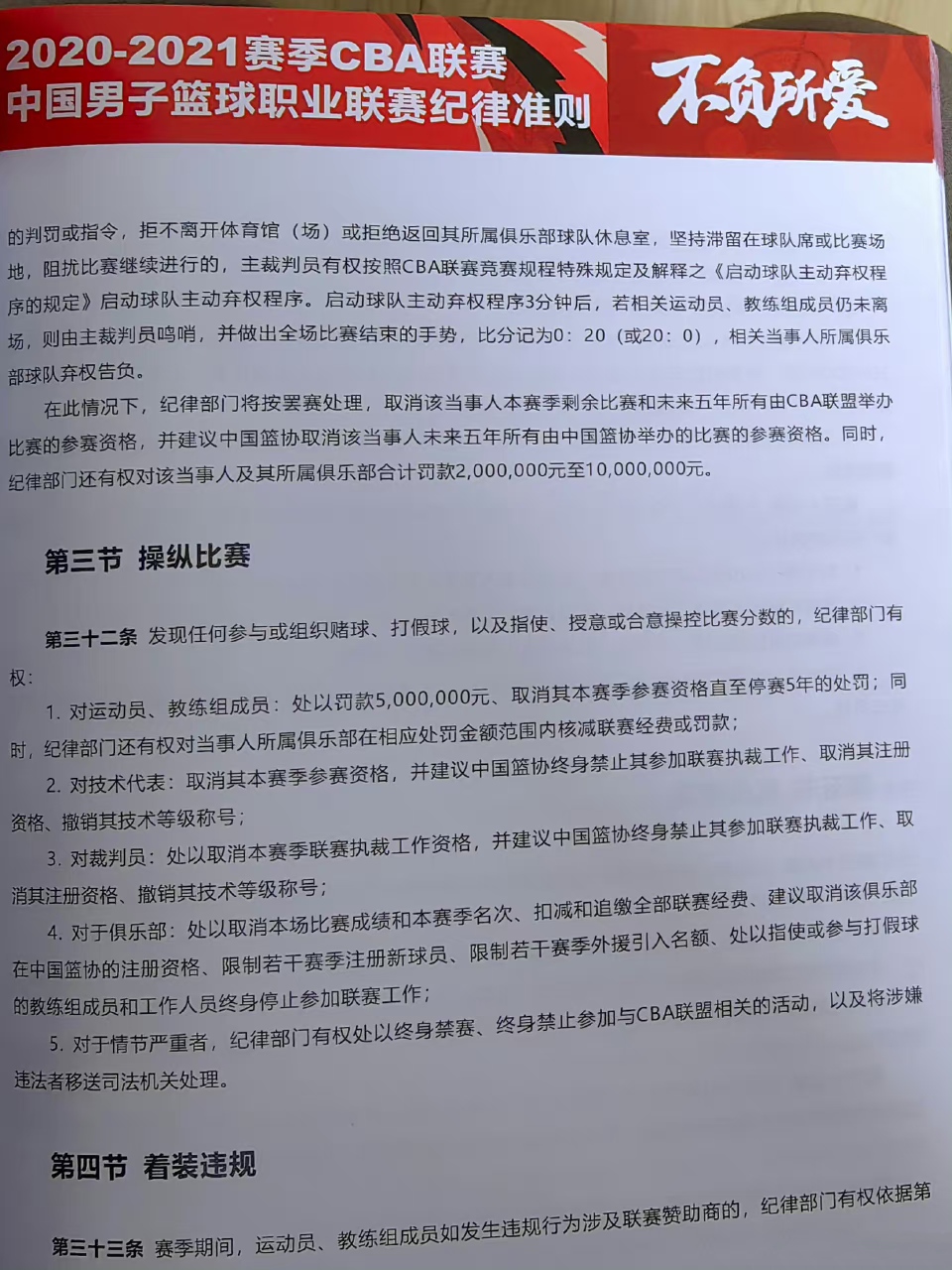 2020-2021赛季CBA联赛
中国男子篮球职业联赛纪律准则

不负所爱

的判罚或指令，拒不离开体育馆（场）或拒绝返回其所属俱乐部球队休息室，坚持滞留在球队席或比赛场地，阻扰比赛继续进行的，主裁判员有权按照CBA联赛竞赛规程特殊规定及解释之《启动球队主动弃权程序的规定》启动球队主动弃权程序。启动球队主动弃权程序3分钟后，若相关运动员、教练组成员仍未离场，则由主裁判员鸣哨，并做出全场比赛结束的手势，比分记为0：20（或20：0），相关当事人所属俱乐部球队弃权告负。

在此情况下，纪律部门将按罢赛处理，取消该当事人本赛季剩余比赛和未来五年所有由CBA联盟举办比赛的参赛资格，并建议中国篮协取消该当事人未来五年所有由中国篮协举办的比赛的参赛资格。同时，纪律部门还有权对该当事人及其所属俱乐部合计罚款2,000,000元至10,000,000元。

第三节 操纵比赛

第三十二条 发现任何参与或组织赌球、打假球，以及指使、授意或合意操控比赛分数的，纪律部门有权：

1. 对运动员、教练组成员：处以罚款5,000,000元、取消其本赛季参赛资格直至停赛5年的处罚；同时，纪律部门还有权对当事人所属俱乐部在相应处罚金额范围内核减联赛经费或罚款；

2. 对技术代表：取消其本赛季参赛资格，并建议中国篮协终身禁止其参加联赛执裁工作、取消其注册资格、撤销其技术等级称号；

3. 对裁判员：处以取消本赛季联赛执裁工作资格，并建议中国篮协终身禁止其参加联赛执裁工作、取消其注册资格、撤销其技术等级称号；

4. 对于俱乐部：处以取消本场比赛成绩和本赛季名次、扣减和追缴全部联赛经费、建议取消该俱乐部在中国篮协的注册资格、限制若干赛季注册新球员、限制若干赛季外援引入名额、处以指使或参与打假球的教练组成员和工作人员终身停止参加联赛工作；

5. 对于情节严重者，纪律部门有权处以终身禁赛、终身禁止参加与CBA联盟相关的活动，以及将涉嫌违法者移送司法机关处理。

第四节 着装违规

第三十三条 赛季期间，运动员、教练组成员如发生违规行为涉及联赛赞助商的，纪律部门有权依据第